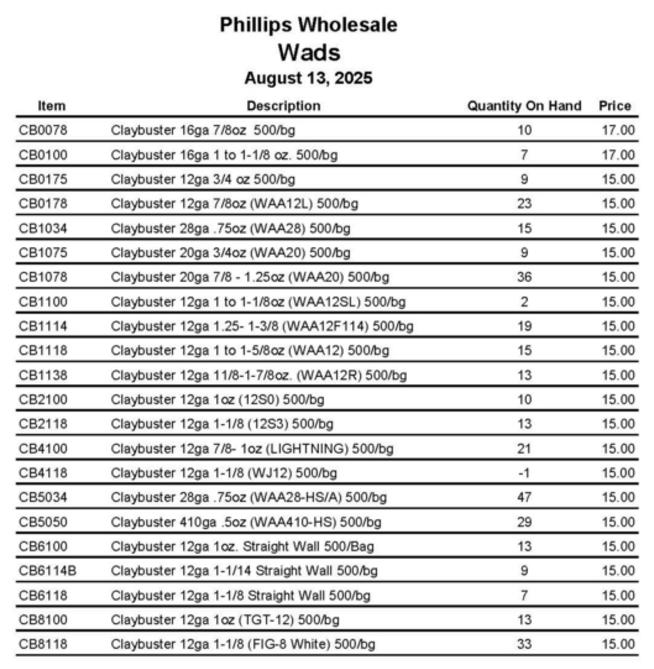 Phillips Wholesale
Wads
August 13, 2025

| Item | Description | Quantity On Hand | Price |
|---|---|---|---|
| CB0078 | Claybuster 16ga 7/8oz 500/bg | 10 | 17.00 |
| CB0100 | Claybuster 16ga 1 to 1-1/8 oz. 500/bg | 7 | 17.00 |
| CB0175 | Claybuster 12ga 3/4 oz 500/bg | 9 | 15.00 |
| CB0178 | Claybuster 12ga 7/8oz (WAA12L) 500/bg | 23 | 15.00 |
| CB1034 | Claybuster 28ga .75oz (WAA28) 500/bg | 15 | 15.00 |
| CB1075 | Claybuster 20ga 3/4oz (WAA20) 500/bg | 9 | 15.00 |
| CB1078 | Claybuster 20ga 7/8 - 1.25oz (WAA20) 500/bg | 36 | 15.00 |
| CB1100 | Claybuster 12ga 1 to 1-1/8oz (WAA12SL) 500/bg | 2 | 15.00 |
| CB1114 | Claybuster 12ga 1.25- 1-3/8 (WAA12F114) 500/bg | 19 | 15.00 |
| CB1118 | Claybuster 12ga 1 to 1-5/8oz (WAA12) 500/bg | 15 | 15.00 |
| CB1138 | Claybuster 12ga 11/8-1-7/8oz. (WAA12R) 500/bg | 13 | 15.00 |
| CB2100 | Claybuster 12ga 1oz (12S0) 500/bg | 10 | 15.00 |
| CB2118 | Claybuster 12ga 1-1/8 (12S3) 500/bg | 13 | 15.00 |
| CB4100 | Claybuster 12ga 7/8- 1oz (LIGHTNING) 500/bg | 21 | 15.00 |
| CB4118 | Claybuster 12ga 1-1/8 (WJ12) 500/bg | -1 | 15.00 |
| CB5034 | Claybuster 28ga .75oz (WAA28-HS/A) 500/bg | 47 | 15.00 |
| CB5050 | Claybuster 410ga .5oz (WAA410-HS) 500/bg | 29 | 15.00 |
| CB6100 | Claybuster 12ga 1oz. Straight Wall 500/Bag | 13 | 15.00 |
| CB6114B | Claybuster 12ga 1-1/14 Straight Wall 500/bg | 9 | 15.00 |
| CB6118 | Claybuster 12ga 1-1/8 Straight Wall 500/bg | 7 | 15.00 |
| CB8100 | Claybuster 12ga 1oz (TGT-12) 500/bg | 13 | 15.00 |
| CB8118 | Claybuster 12ga 1-1/8 (FIG-8 White) 500/bg | 33 | 15.00 |